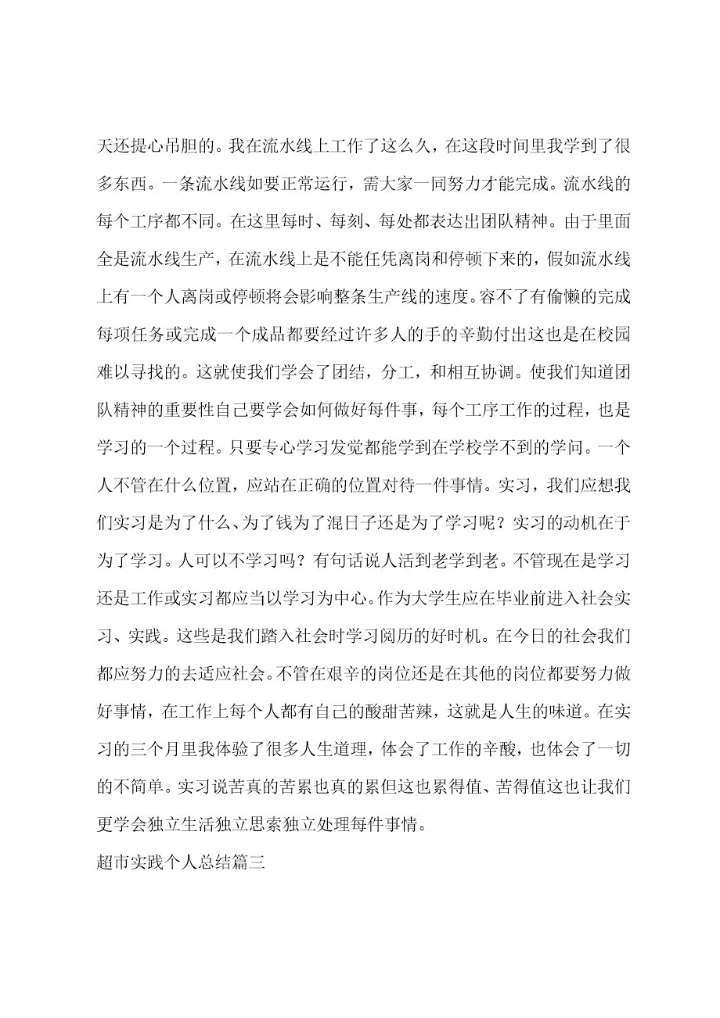 天还提心吊胆的。我在流水线上工作了这么久，在这段时间里我学到了很多东西。一条流水线如要正常运行，需大家一同努力才能完成。流水线的每个工序都不同。在这里每时、每刻、每处都表达出团队精神。由于里面全是流水线生产，在流水线上是不能任凭离岗和停顿下来的，假如流水线上有一个人离岗或停顿将会影响整条生产线的速度。容不了有偷懒的完成每项任务或完成一个成品都要经过许多人的手的辛勤付出这也是在校园难以寻找的。这就使我们学会了团结，分工，和相互协调。使我们知道团队精神的重要性自己要学会如何做好每件事，每个工序工作的过程，也是学习的一个过程。只要专心学习发觉都能学到在学校学不到的学问。一个人不管在什么位置，应站在正确的位置对待一件事情。实习，我们应想我们实习是为了什么、为了钱为了混日子还是为了学习呢？实习的动机在于为了学习。人可以不学习吗？有句话说人活到老学到老。不管现在是学习还是工作或实习都应当以学习为中心。作为大学生应在毕业前进入社会实习、实践。这些是我们踏入社会时学习阅历的好时机。在今日的社会我们都应努力的去适应社会。不管在艰辛的岗位还是在其他的岗位都要努力做好事情，在工作上每个人都有自己的酸甜苦辣，这就是人生的味道。在实习的三个月里我体验了很多人生道理，体会了工作的辛酸，也体会了一切的不简单。实习说苦真的苦累也真的累但这也累得值、苦得值这也让我们更学会独立生活独立思索独立处理每件事情。

超市实践个人总结篇三